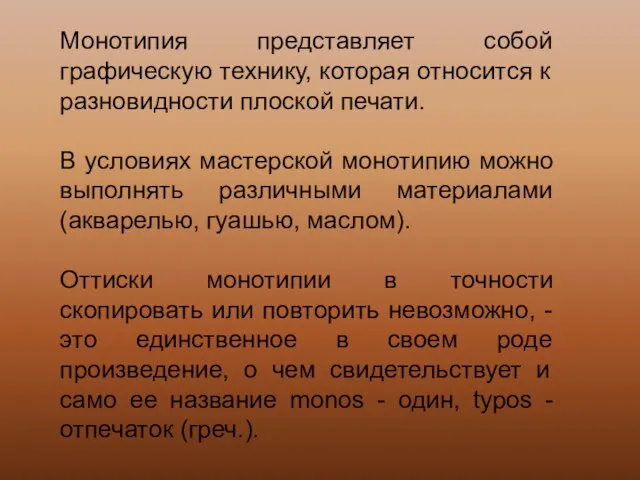 Монотипия представляет собой графическую технику, которая относится к разновидности плоской печати.

В условиях мастерской монотипию можно выполнять различными материалами (акварелью, гуашью, маслом).

Оттиски монотипии в точности скопировать или повторить невозможно, - это единственное в своем роде произведение, о чем свидетельствует и само ее название monos - один, typos - отпечаток (греч.).